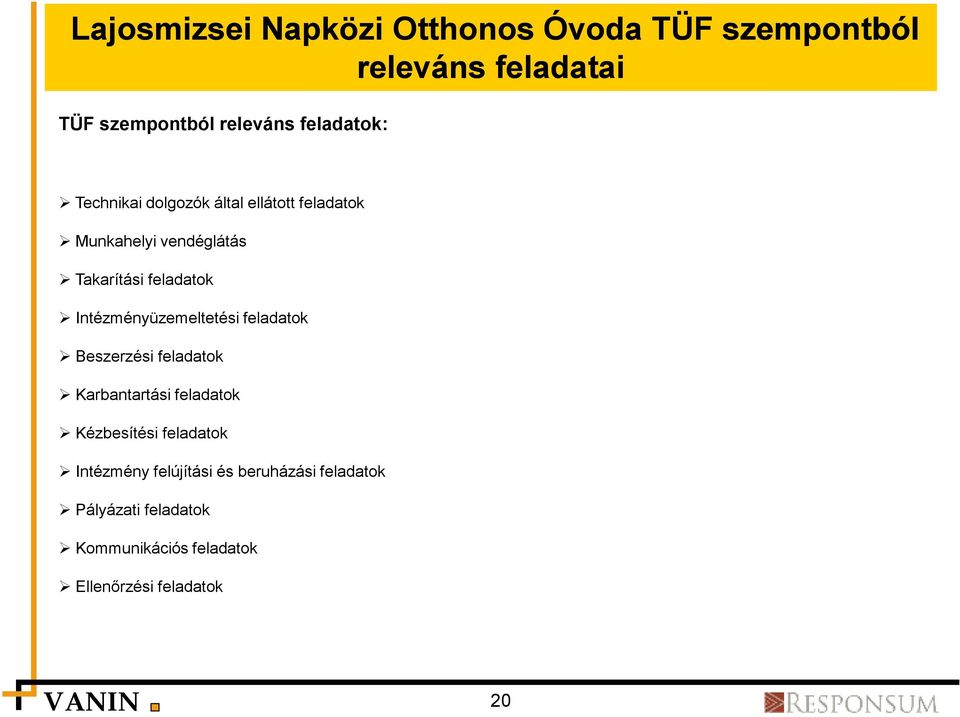 Lajosmizsei Napközi Otthonos Óvoda TÜF szempontból releváns feladatai

TÜF szempontból releváns feladatok:

➢ Technikai dolgozók által ellátott feladatok

➢ Munkahelyi vendéglátás

➢ Takarítási feladatok

➢ Intézményüzemeltetési feladatok

➢ Beszerzési feladatok

➢ Karbantartási feladatok

➢ Kézbesítési feladatok

➢ Intézmény felújítási és beruházási feladatok

➢ Pályázati feladatok

➢ Kommunikációs feladatok

➢ Ellenőrzési feladatok

VANIN

20

RESPONSUM